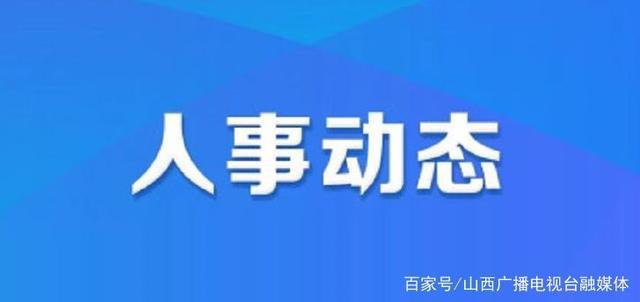 人事动态

百家号/山西广播电视台融媒体